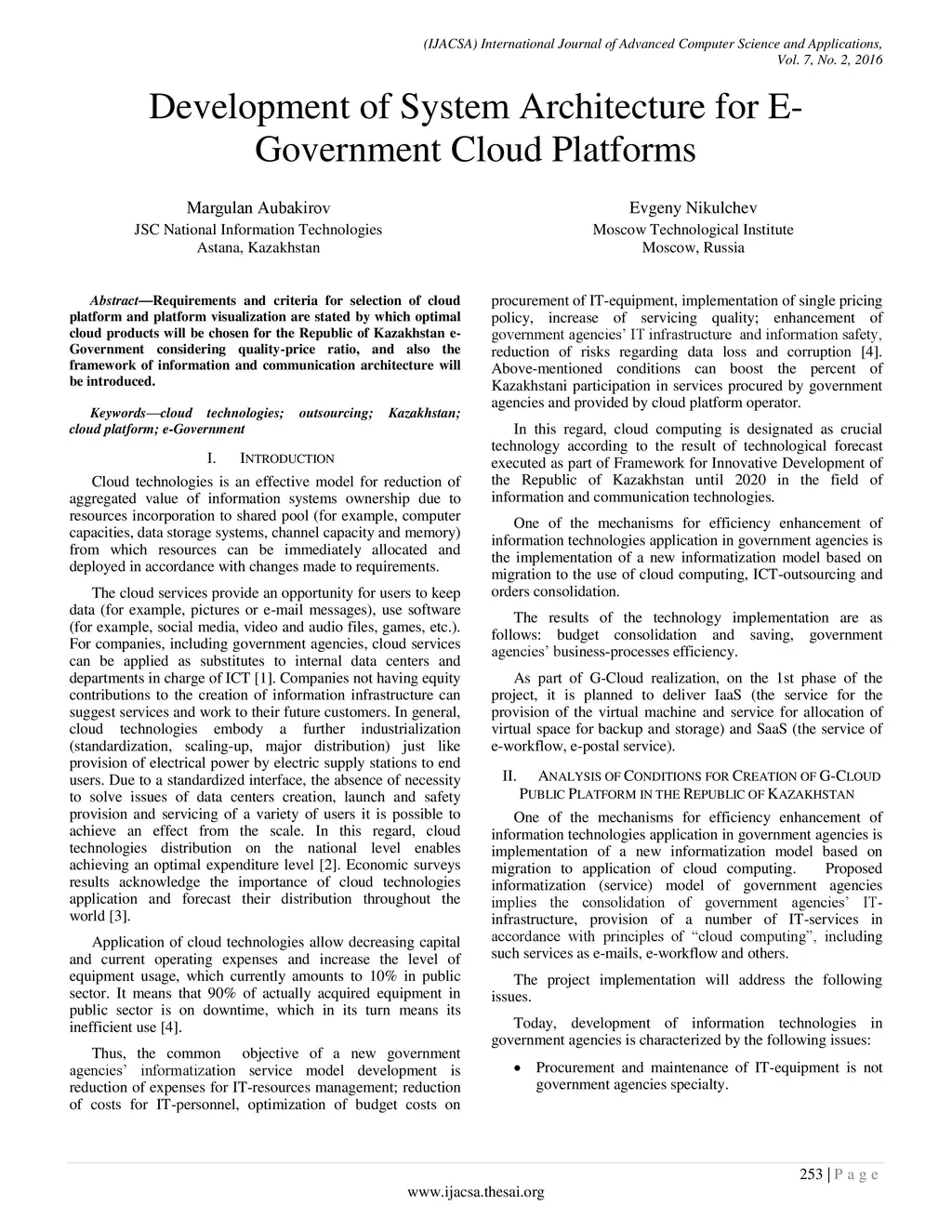 (IJACSA) International Journal of Advanced Computer Science and Applications,
Vol. 7, No. 2, 2016

Development of System Architecture for E-Government Cloud Platforms

Margulan Aubakirov
JSC National Information Technologies
Astana, Kazakhstan

Evgeny Nikulchev
Moscow Technological Institute
Moscow, Russia

Abstract—Requirements and criteria for selection of cloud platform and platform visualization are stated by which optimal cloud products will be chosen for the Republic of Kazakhstan e-Government considering quality-price ratio, and also the framework of information and communication architecture will be introduced.

Keywords—cloud technologies; outsourcing; Kazakhstan; cloud platform; e-Government

I. INTRODUCTION

Cloud technologies is an effective model for reduction of aggregated value of information systems ownership due to resources incorporation to shared pool (for example, computer capacities, data storage systems, channel capacity and memory) from which resources can be immediately allocated and deployed in accordance with changes made to requirements.

The cloud services provide an opportunity for users to keep data (for example, pictures or e-mail messages), use software (for example, social media, video and audio files, games, etc.). For companies, including government agencies, cloud services can be applied as substitutes to internal data centers and departments in charge of ICT [1]. Companies not having equity contributions to the creation of information infrastructure can suggest services and work to their future customers. In general, cloud technologies embody a further industrialization (standardization, scaling-up, major distribution) just like provision of electrical power by electric supply stations to end users. Due to a standardized interface, the absence of necessity to solve issues of data centers creation, launch and safety provision and servicing of a variety of users it is possible to achieve an effect from the scale. In this regard, cloud technologies distribution on the national level enables achieving an optimal expenditure level [2]. Economic surveys results acknowledge the importance of cloud technologies application and forecast their distribution throughout the world [3].

Application of cloud technologies allow decreasing capital and current operating expenses and increase the level of equipment usage, which currently amounts to 10% in public sector. It means that 90% of actually acquired equipment in public sector is on downtime, which in its turn means its inefficient use [4].

Thus, the common objective of a new government agencies' informatization service model development is reduction of expenses for IT-resources management; reduction of costs for IT-personnel, optimization of budget costs on procurement of IT-equipment, implementation of single pricing policy, increase of servicing quality; enhancement of government agencies' IT infrastructure and information safety, reduction of risks regarding data loss and corruption [4]. Above-mentioned conditions can boost the percent of Kazakhstani participation in services procured by government agencies and provided by cloud platform operator.

In this regard, cloud computing is designated as crucial technology according to the result of technological forecast executed as part of Framework for Innovative Development of the Republic of Kazakhstan until 2020 in the field of information and communication technologies.

One of the mechanisms for efficiency enhancement of information technologies application in government agencies is the implementation of a new informatization model based on migration to the use of cloud computing, ICT-outsourcing and orders consolidation.

The results of the technology implementation are as follows: budget consolidation and saving, government agencies' business-processes efficiency.

As part of G-Cloud realization, on the 1st phase of the project, it is planned to deliver IaaS (the service for the provision of the virtual machine and service for allocation of virtual space for backup and storage) and SaaS (the service of e-workflow, e-postal service).

II. ANALYSIS OF CONDITIONS FOR CREATION OF G-CLOUD PUBLIC PLATFORM IN THE REPUBLIC OF KAZAKHSTAN

One of the mechanisms for efficiency enhancement of information technologies application in government agencies is implementation of a new informatization model based on migration to application of cloud computing. Proposed informatization (service) model of government agencies implies the consolidation of government agencies' IT-infrastructure, provision of a number of IT-services in accordance with principles of "cloud computing", including such services as e-mails, e-workflow and others.

The project implementation will address the following issues.

Today, development of information technologies in government agencies is characterized by the following issues:

• Procurement and maintenance of IT-equipment is not government agencies specialty.

253 | P a g e
www.ijacsa.thesai.org